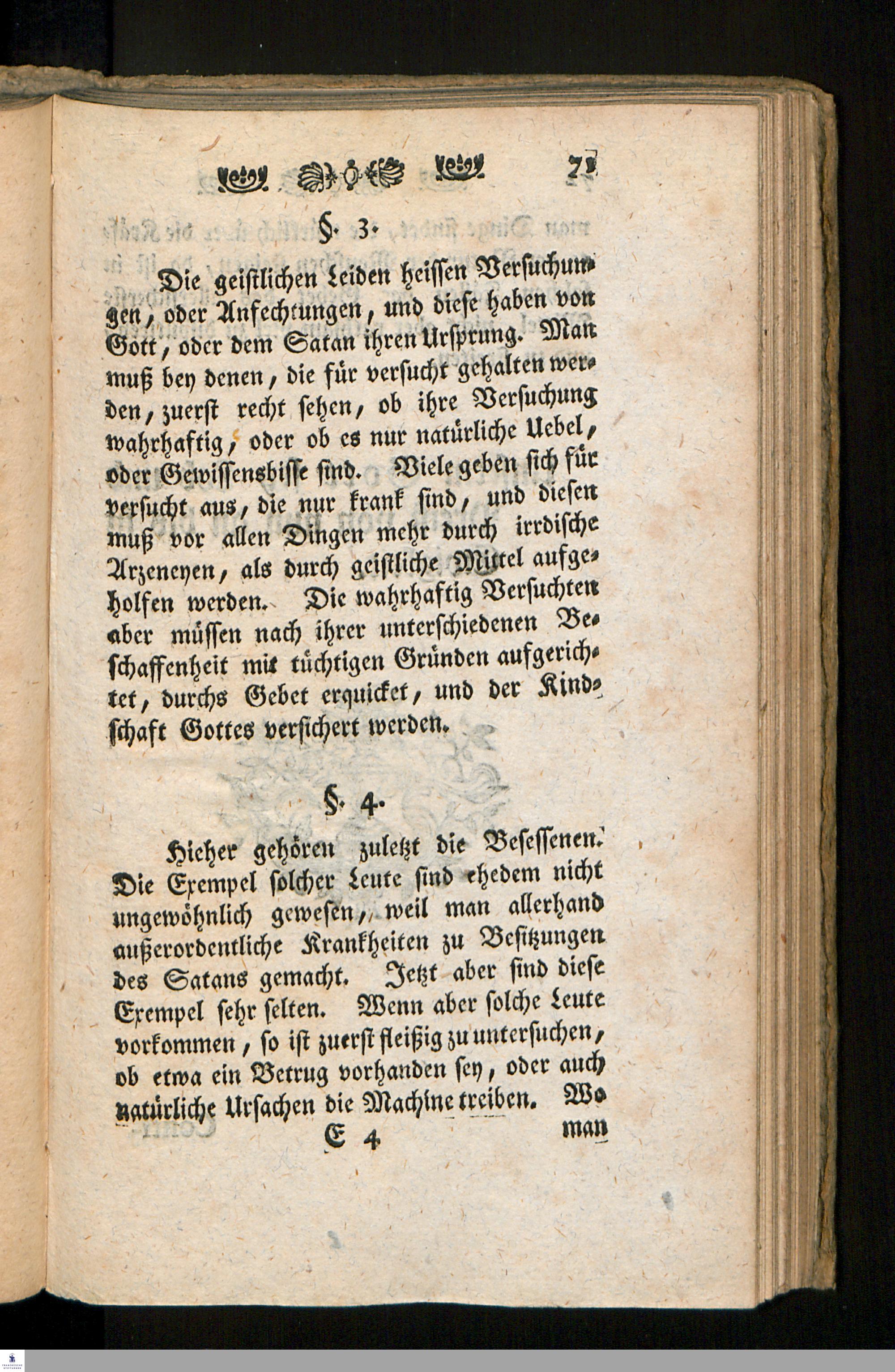 71

§. 3.

Die geistlichen Leiden heissen Versuchungen, oder Anfechtungen, und diese haben von Gott, oder dem Satan ihren Ursprung. Man muß bey denen, die für versucht gehalten werden, zuerst recht sehen, ob ihre Versuchung wahrhaftig, oder ob es nur natürliche Uebel, oder Gewissensbisse sind. Viele geben sich für versucht aus, die nur krank sind, und diesen muß vor allen Dingen mehr durch irrdische Arzeneyen, als durch geistliche Mittel aufgeholfen werden. Die wahrhaftig Versuchten aber müssen nach ihrer unterschiedenen Beschaffenheit mit tüchtigen Gründen aufgerichtet, durchs Gebet erquicket, und der Kindschaft Gottes versichert werden.

§. 4.

Hieher gehören zuletzt die Besessenen. Die Exempel solcher Leute sind ehedem nicht ungewöhnlich gewesen, weil man allerhand außerordentliche Krankheiten zu Besitzungen des Satans gemacht. Jetzt aber sind diese Exempel sehr selten. Wenn aber solche Leute vorkommen, so ist zuerst fleißig zu untersuchen, ob etwa ein Betrug vorhanden sey, oder auch natürliche Ursachen die Machine treiben. Wo

E 4 man